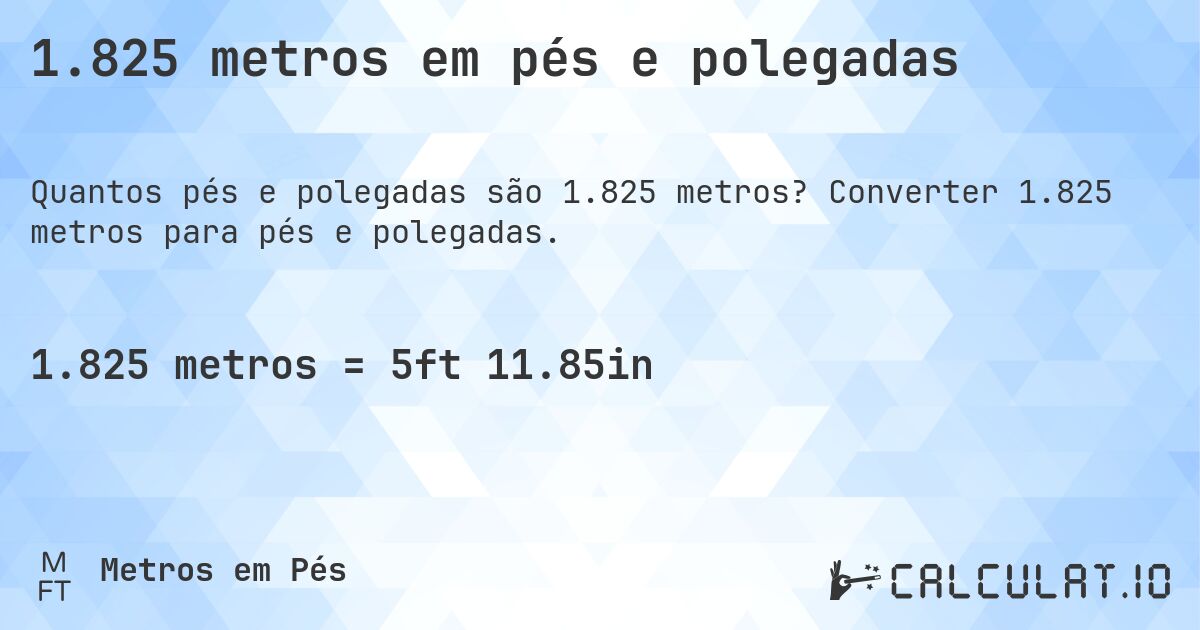 1.825 metros em pés e polegadas

Quantos pés e polegadas são 1.825 metros? Converter 1.825 metros para pés e polegadas.

1.825 metros = 5ft 11.85in

M
FT
Metros em Pés

CALCULAT.IO